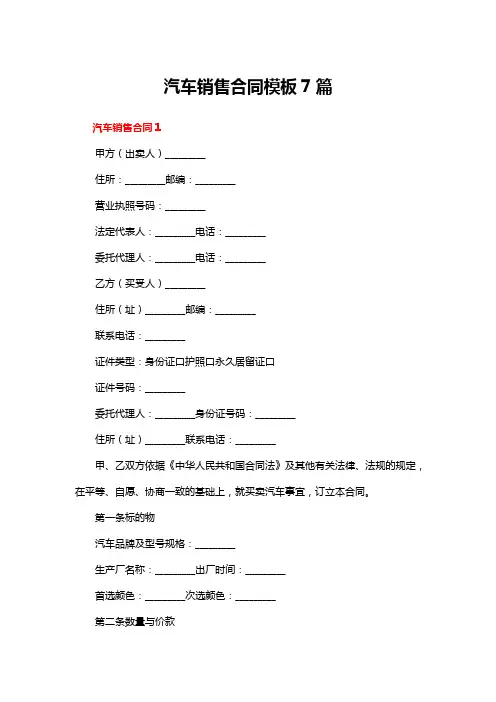 汽车销售合同模板7篇

汽车销售合同1

甲方（出卖人）________

住所：________邮编：________

营业执照号码：________

法定代表人：________电话：________

委托代理人：________电话：________

乙方（买受人）________

住所（址）________邮编：________

联系电话：________

证件类型：身份证口护照口永久居留证口

证件号码：________

委托代理人：________身份证号码：________

住所（址）________联系电话：________

甲、乙双方依据《中华人民共和国合同法》及其他有关法律、法规的规定，在平等、自愿、协商一致的基础上，就买卖汽车事宜，订立本合同。

第一条标的物

汽车品牌及型号规格：________

生产厂名称：________出厂时间：________

首选颜色：________次选颜色：________

第二条数量与价款